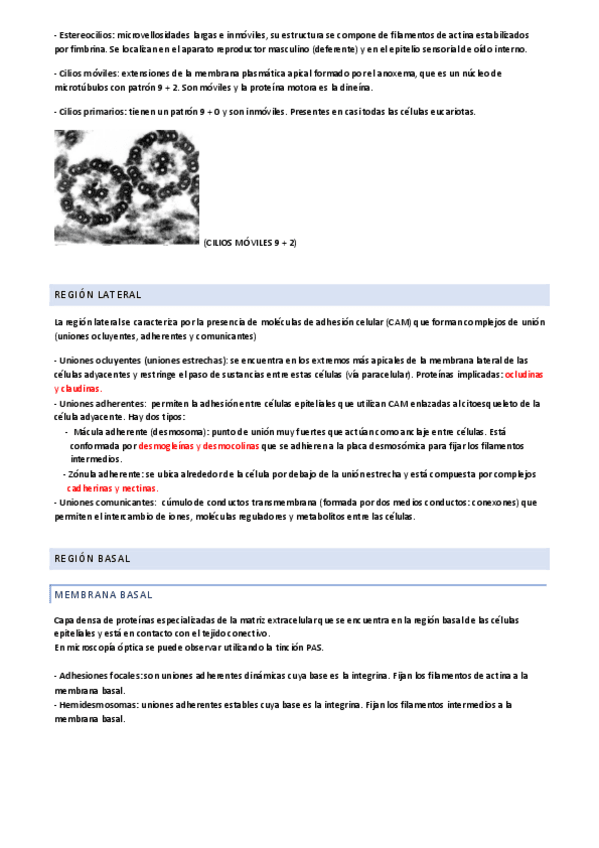 - Estereocilios: microvellosidades largas e inmóviles, su estructura se compone de filamentos de actina estabilizados por fimbrina. Se localizan en el aparato reproductor masculino (deferente) y en el epitelio sensorial de oído interno.

- Cilios móviles: extensiones de la membrana plasmática apical formado por el anoxema, que es un núcleo de microtúbulos con patrón 9 + 2. Son móviles y la proteína motora es la dineína.

- Cilios primarios: tienen un patrón 9 + 0 y son inmóviles. Presentes en casi todas las células eucariotas.

(CILIOS MÓVILES 9 + 2)

REGIÓN LATERAL

La región lateral se caracteriza por la presencia de moléculas de adhesión celular (CAM) que forman complejos de unión (uniones ocluyentes, adherentes y comunicantes)

- Uniones ocluyentes (uniones estrechas): se encuentra en los extremos más apicales de la membrana lateral de las células adyacentes y restringe el paso de sustancias entre estas células (vía paracelular). Proteínas implicadas: ocludinas y claudinas.
- Uniones adherentes: permiten la adhesión entre células epiteliales que utilizan CAM enlazadas al citoesqueleto de la célula adyacente. Hay dos tipos:
- Mácula adherente (desmosoma): punto de unión muy fuertes que actúan como anclaje entre células. Está conformada por desmogleínas y desmocolinas que se adhieren a la placa desmosómica para fijar los filamentos intermedios.
- Zónula adherente: se ubica alrededor de la célula por debajo de la unión estrecha y está compuesta por complejos cadherinas y nectinas.
- Uniones comunicantes: cúmulo de conductos transmembrana (formada por dos medios conductos: conexones) que permiten el intercambio de iones, moléculas reguladores y metabolitos entre las células.

REGIÓN BASAL

MEMBRANA BASAL

Capa densa de proteínas especializadas de la matriz extracelular que se encuentra en la región basal de las células epiteliales y está en contacto con el tejido conectivo.
En microscopía óptica se puede observar utilizando la tinción PAS.

- Adhesiones focales: son uniones adherentes dinámicas cuya base es la integrina. Fijan los filamentos de actina a la membrana basal.
- Hemidesmosomas: uniones adherentes estables cuya base es la integrina. Fijan los filamentos intermedios a la membrana basal.